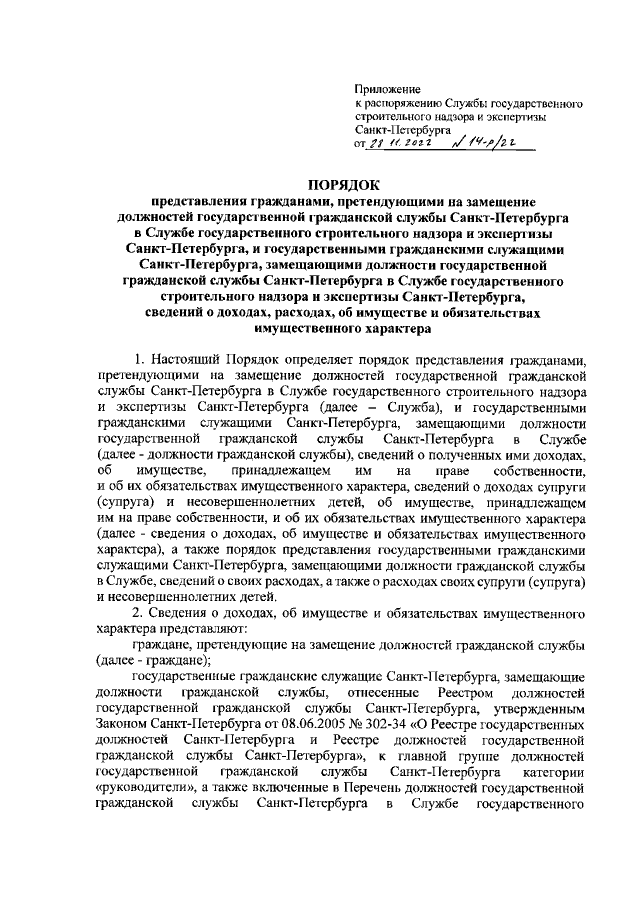 Приложение
к распоряжению Службы государственного строительного надзора и экспертизы Санкт-Петербурга
от 28.11.2022 № 14-р/22

ПОРЯДОК
представления гражданами, претендующими на замещение должностей государственной гражданской службы Санкт-Петербурга в Службе государственного строительного надзора и экспертизы Санкт-Петербурга, и государственными гражданскими служащими Санкт-Петербурга, замещающими должности государственной гражданской службы Санкт-Петербурга в Службе государственного строительного надзора и экспертизы Санкт-Петербурга, сведений о доходах, расходах, об имуществе и обязательствах имущественного характера

1. Настоящий Порядок определяет порядок представления гражданами, претендующими на замещение должностей государственной гражданской службы Санкт-Петербурга в Службе государственного строительного надзора и экспертизы Санкт-Петербурга (далее – Служба), и государственными гражданскими служащими Санкт-Петербурга, замещающими должности государственной гражданской службы Санкт-Петербурга в Службе (далее - должности гражданской службы), сведений о полученных ими доходах, об имуществе, принадлежащем им на праве собственности, и об их обязательствах имущественного характера, сведений о доходах супруги (супруга) и несовершеннолетних детей, об имуществе, принадлежащем им на праве собственности, и об их обязательствах имущественного характера (далее - сведения о доходах, об имуществе и обязательствах имущественного характера), а также порядок представления государственными гражданскими служащими Санкт-Петербурга, замещающими должности гражданской службы в Службе, сведений о своих расходах, а также о расходах своих супруги (супруга) и несовершеннолетних детей.

2. Сведения о доходах, об имуществе и обязательствах имущественного характера представляют:

граждане, претендующие на замещение должностей гражданской службы (далее - граждане);

государственные гражданские служащие Санкт-Петербурга, замещающие должности гражданской службы, отнесенные Реестром должностей государственной гражданской службы Санкт-Петербурга, утвержденным Законом Санкт-Петербурга от 08.06.2005 № 302-34 «О Реестре государственных должностей Санкт-Петербурга и Реестре должностей государственной гражданской службы Санкт-Петербурга», к главной группе должностей государственной гражданской службы Санкт-Петербурга категории «руководители», а также включенные в Перечень должностей государственной гражданской службы Санкт-Петербурга в Службе государственного